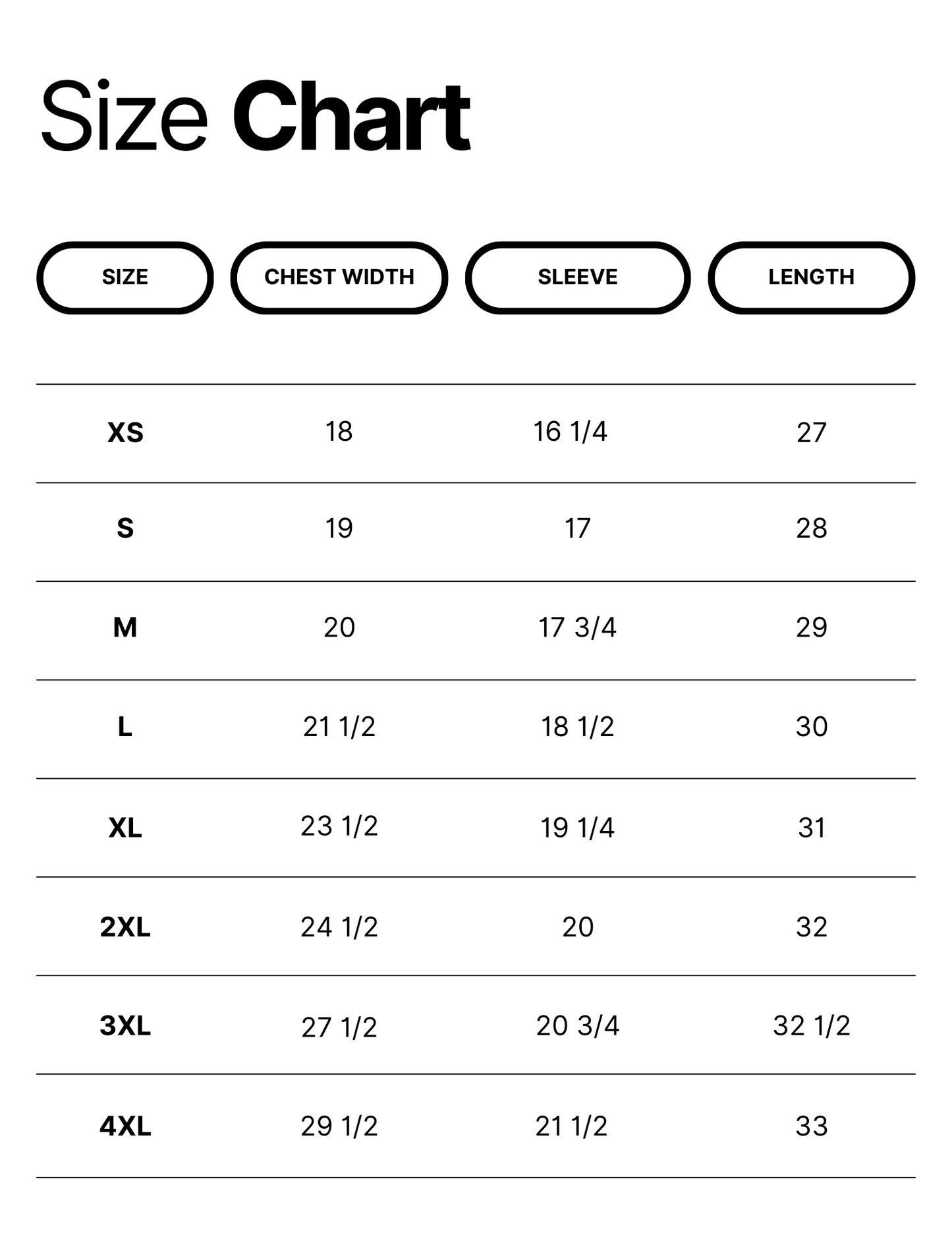 Size Chart

| SIZE | CHEST WIDTH | SLEEVE | LENGTH |
|---|---|---|---|
| XS | 18 | 16 1/4 | 27 |
| S | 19 | 17 | 28 |
| M | 20 | 17 3/4 | 29 |
| L | 21 1/2 | 18 1/2 | 30 |
| XL | 23 1/2 | 19 1/4 | 31 |
| 2XL | 24 1/2 | 20 | 32 |
| 3XL | 27 1/2 | 20 3/4 | 32 1/2 |
| 4XL | 29 1/2 | 21 1/2 | 33 |